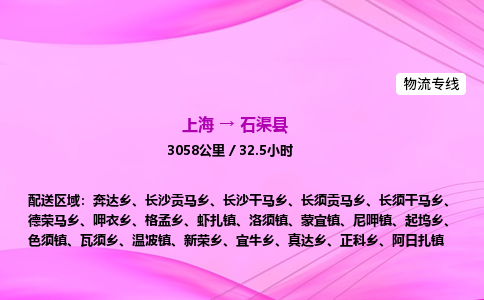 物流专线

上海 → 石渠县

3058公里 / 32.5小时

配送区域：奔达乡、长沙贡马乡、长沙干马乡、长须贡马乡、长须干马乡、德荣马乡、呷衣乡、格孟乡、虾扎镇、洛须镇、蒙宜镇、尼呷镇、起坞乡、色须镇、瓦须乡、温波镇、新荣乡、宜牛乡、真达乡、正科乡、阿日扎镇